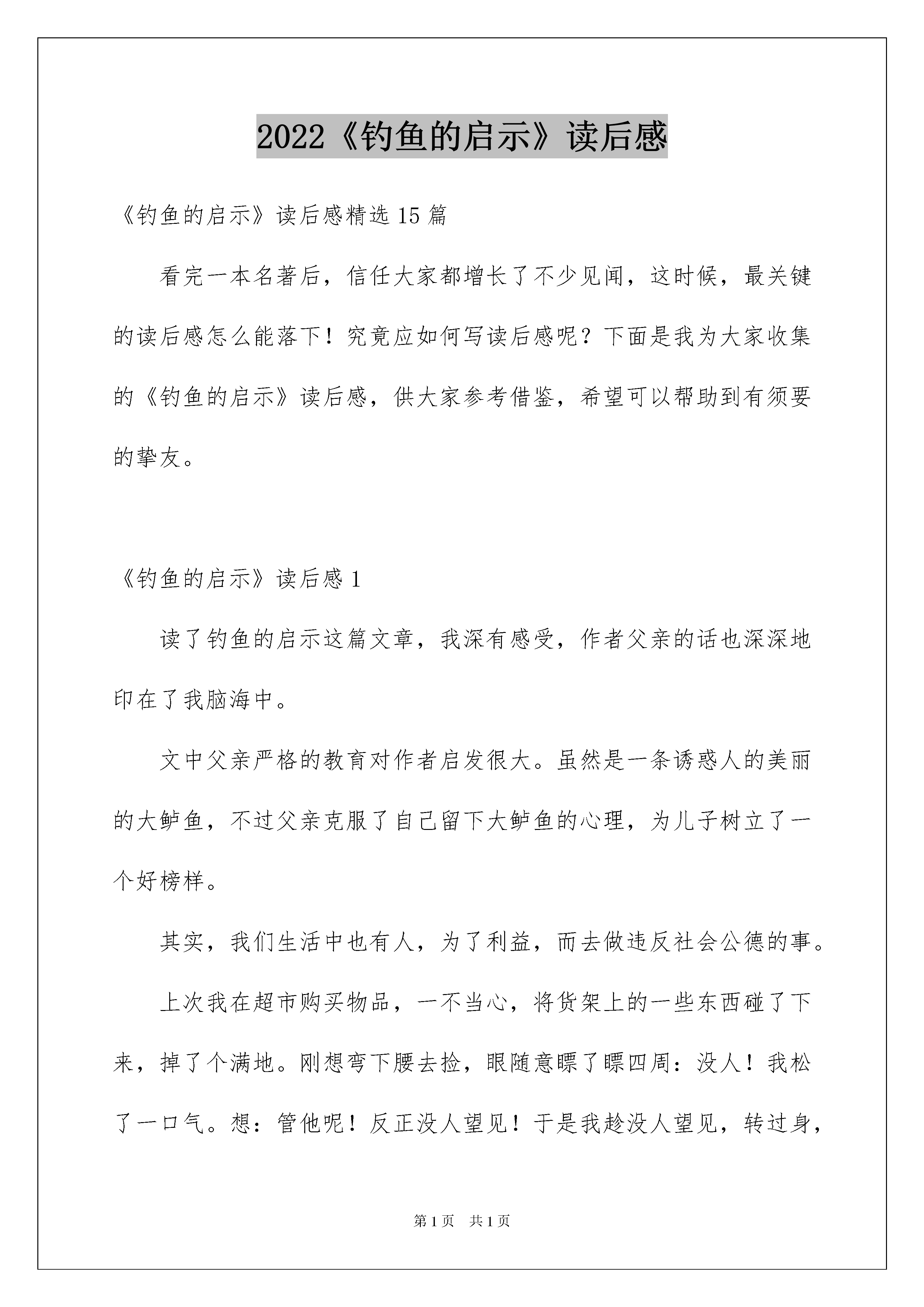 2022《钓鱼的启示》读后感

《钓鱼的启示》读后感精选 15 篇

看完一本名著后，信任大家都增长了不少见闻，这时候，最关键的读后感怎么能落下！究竟应如何写读后感呢？下面是我为大家收集的《钓鱼的启示》读后感，供大家参考借鉴，希望可以帮助到有须要的挚友。

《钓鱼的启示》读后感 1

读了钓鱼的启示这篇文章，我深有感受，作者父亲的话也深深地印在了我脑海中。

文中父亲严格的教育对作者启发很大。虽然是一条诱惑人的美丽的大鲈鱼，不过父亲克服了自己留下大鲈鱼的心理，为儿子树立了一个好榜样。

其实，我们生活中也有人，为了利益，而去做违反社会公德的事。

上次我在超市购买物品，一不当心，将货架上的一些东西碰了下来，掉了个满地。刚想弯下腰去捡，眼随意瞟了瞟四周：没人！我松了一口气。想：管他呢！反正没人望见！于是我趁没人望见，转过身，

第 1 页 共 1 页